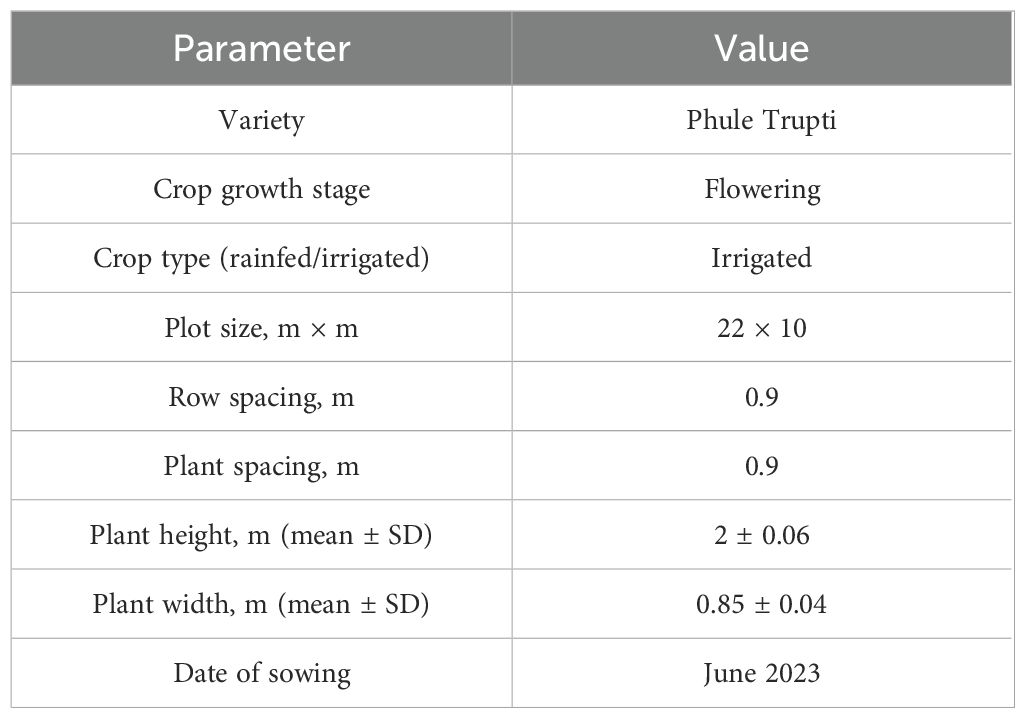 | Parameter | Value |
|---|---|
| Variety | Phule Trupti |
| Crop growth stage | Flowering |
| Crop type (rainfed/irrigated) | Irrigated |
| Plot size, m × m | 22 × 10 |
| Row spacing, m | 0.9 |
| Plant spacing, m | 0.9 |
| Plant height, m (mean ± SD) | 2 ± 0.06 |
| Plant width, m (mean ± SD) | 0.85 ± 0.04 |
| Date of sowing | June 2023 |